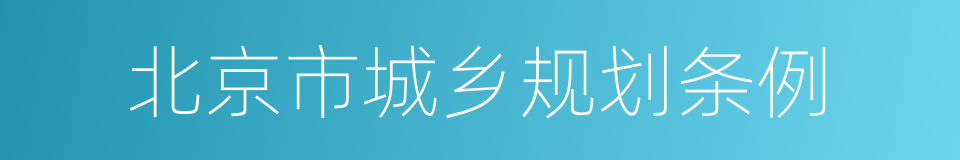 北京市城乡规划条例